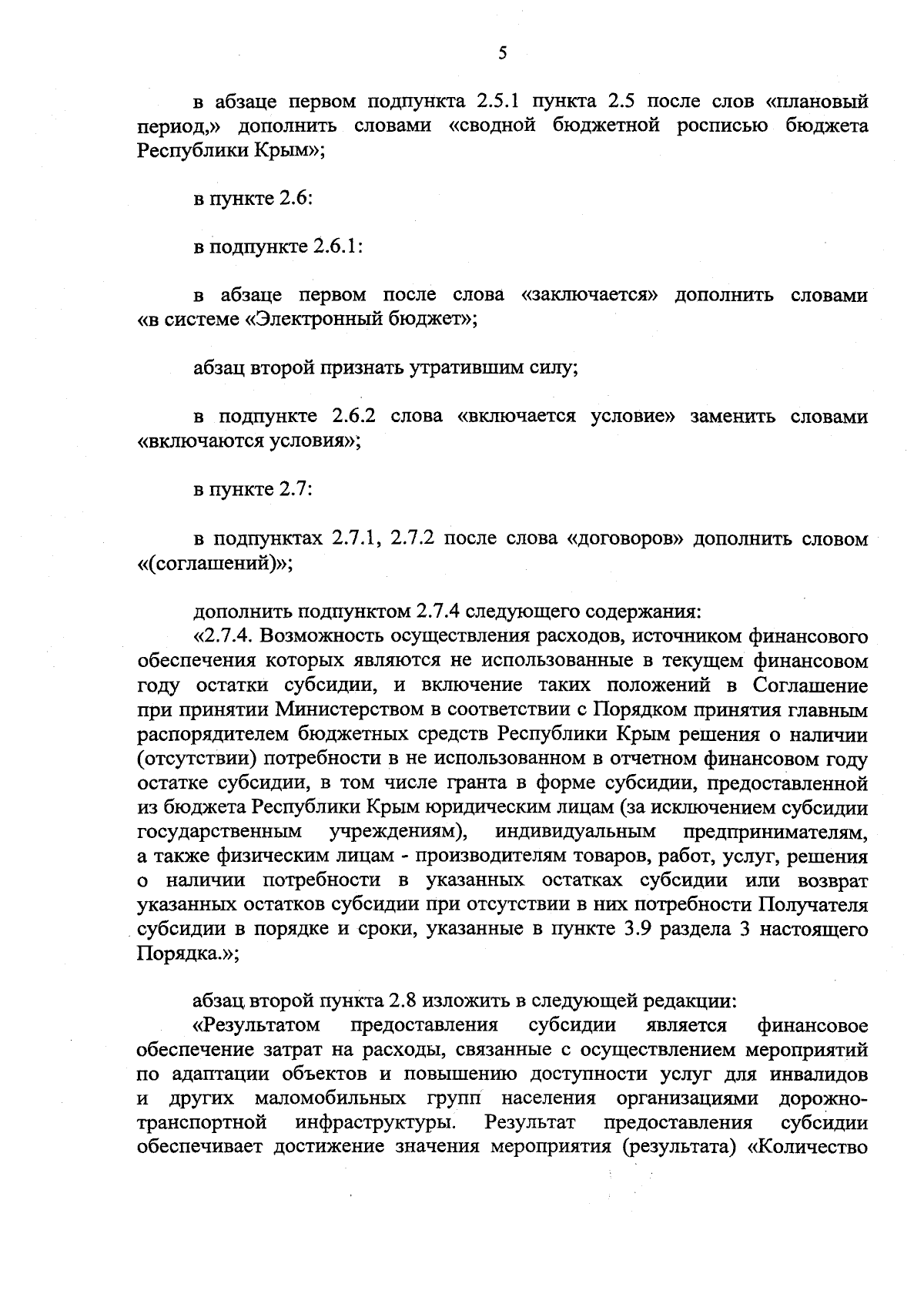 5

в абзаце первом подпункта 2.5.1 пункта 2.5 после слов «плановый период,» дополнить словами «сводной бюджетной росписью бюджета Республики Крым»;

в пункте 2.6:

в подпункте 2.6.1:

в абзаце первом после слова «заключается» дополнить словами «в системе «Электронный бюджет»;

абзац второй признать утратившим силу;

в подпункте 2.6.2 слова «включается условие» заменить словами «включаются условия»;

в пункте 2.7:

в подпунктах 2.7.1, 2.7.2 после слова «договоров» дополнить словом «(соглашений)»;

дополнить подпунктом 2.7.4 следующего содержания:
«2.7.4. Возможность осуществления расходов, источником финансового обеспечения которых являются не использованные в текущем финансовом году остатки субсидии, и включение таких положений в Соглашение при принятии Министерством в соответствии с Порядком принятия главным распорядителем бюджетных средств Республики Крым решения о наличии (отсутствии) потребности в не использованном в отчетном финансовом году остатке субсидии, в том числе гранта в форме субсидии, предоставленной из бюджета Республики Крым юридическим лицам (за исключением субсидии государственным учреждениям), индивидуальным предпринимателям, а также физическим лицам - производителям товаров, работ, услуг, решения о наличии потребности в указанных остатках субсидии или возврат указанных остатков субсидии при отсутствии в них потребности Получателя субсидии в порядке и сроки, указанные в пункте 3.9 раздела 3 настоящего Порядка.»;

абзац второй пункта 2.8 изложить в следующей редакции:
«Результатом предоставления субсидии является финансовое обеспечение затрат на расходы, связанные с осуществлением мероприятий по адаптации объектов и повышению доступности услуг для инвалидов и других маломобильных групп населения организациями дорожно-транспортной инфраструктуры. Результат предоставления субсидии обеспечивает достижение значения мероприятия (результата) «Количество